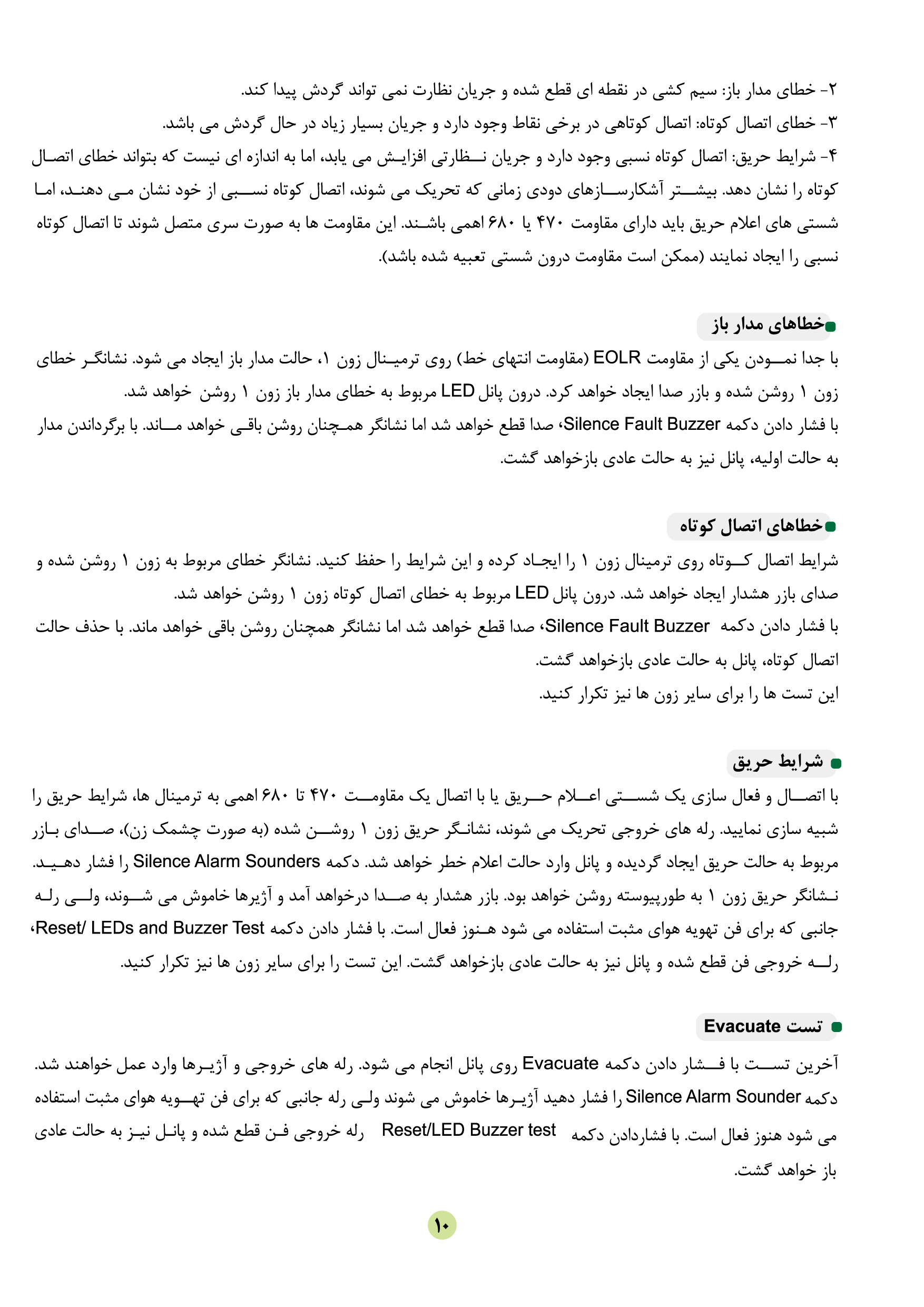 ۲- خطای مدار باز: سیم کشی در نقطه ای قطع شده و جریان نظارت نمی تواند گردش پیدا کند.
۳- خطای اتصال کوتاه: اتصال کوتاهی در برخی نقاط وجود دارد و جریان بسیار زیاد در حال گردش می باشد.
۴- شرایط حریق: اتصال کوتاه نسبی وجود دارد و جریان نظارتی افزایش می یابد، اما به اندازه ای نیست که بتواند خطای اتصال کوتاه را نشان دهد. بیشتر آشکارسازهای دودی زمانی که تحریک می شوند، اتصال کوتاه نسبی از خود نشان می دهند، اما شستی های اعلام حریق باید دارای مقاومت ۴۷۰ یا ۶۸۰ اهمی باشند. این مقاومت ها به صورت سری متصل شوند تا اتصال کوتاه نسبی را ایجاد نمایند (ممکن است مقاومت درون شستی تعبیه شده باشد).

خطاهای مدار باز
با جدا نمودن یکی از مقاومت EOLR (مقاومت انتهای خط) روی ترمینال زون ۱، حالت مدار باز ایجاد می شود. نشانگر خطای زون ۱ روشن شده و بازر صدا ایجاد خواهد کرد. درون پانل LED مربوط به خطای مدار باز زون ۱ روشن خواهد شد.
با فشار دادن دکمه Silence Fault Buzzer، صدا قطع خواهد شد اما نشانگر همچنان روشن باقی خواهد ماند. با برگرداندن مدار به حالت اولیه، پانل نیز به حالت عادی بازخواهد گشت.

خطاهای اتصال کوتاه
شرایط اتصال کوتاه روی ترمینال زون ۱ را ایجاد کرده و این شرایط را حفظ کنید. نشانگر خطای مربوط به زون ۱ روشن شده و صدای بازر هشدار ایجاد خواهد شد. درون پانل LED مربوط به خطای اتصال کوتاه زون ۱ روشن خواهد شد.
با فشار دادن دکمه Silence Fault Buzzer، صدا قطع خواهد شد اما نشانگر همچنان روشن باقی خواهد ماند. با حذف حالت اتصال کوتاه، پانل به حالت عادی بازخواهد گشت.
این تست ها را برای سایر زون ها نیز تکرار کنید.

شرایط حریق
با اتصال و فعال سازی یک شستی اعلام حریق یا با اتصال یک مقاومت ۴۷۰ تا ۶۸۰ اهمی به ترمینال ها، شرایط حریق را شبیه سازی نمایید. رله های خروجی تحریک می شوند، نشانگر حریق زون ۱ روشن شده (به صورت چشمک زن)، صدای بازر مربوط به حالت حریق ایجاد گردیده و پانل وارد حالت اعلام خطر خواهد شد. دکمه Silence Alarm Sounders را فشار دهید. نشانگر حریق زون ۱ به طورپیوسته روشن خواهد بود. بازر هشدار به صدا درخواهد آمد و آژیرها خاموش می شوند، ولی رله جانبی که برای فن تهویه هوای مثبت استفاده می شود هنوز فعال است. با فشار دادن دکمه Reset/ LEDs and Buzzer Test، رله خروجی فن قطع شده و پانل نیز به حالت عادی بازخواهد گشت. این تست را برای سایر زون ها نیز تکرار کنید.

تست Evacuate
آخرین تست با فشار دادن دکمه Evacuate روی پانل انجام می شود. رله های خروجی و آژیرها وارد عمل خواهند شد. دکمه Silence Alarm Sounder را فشار دهید آژیرها خاموش می شوند ولی رله جانبی که برای فن تهویه هوای مثبت استفاده می شود هنوز فعال است. با فشاردادن دکمه Reset/LED Buzzer test رله خروجی فن قطع شده و پانل نیز به حالت عادی باز خواهد گشت.

۱۰